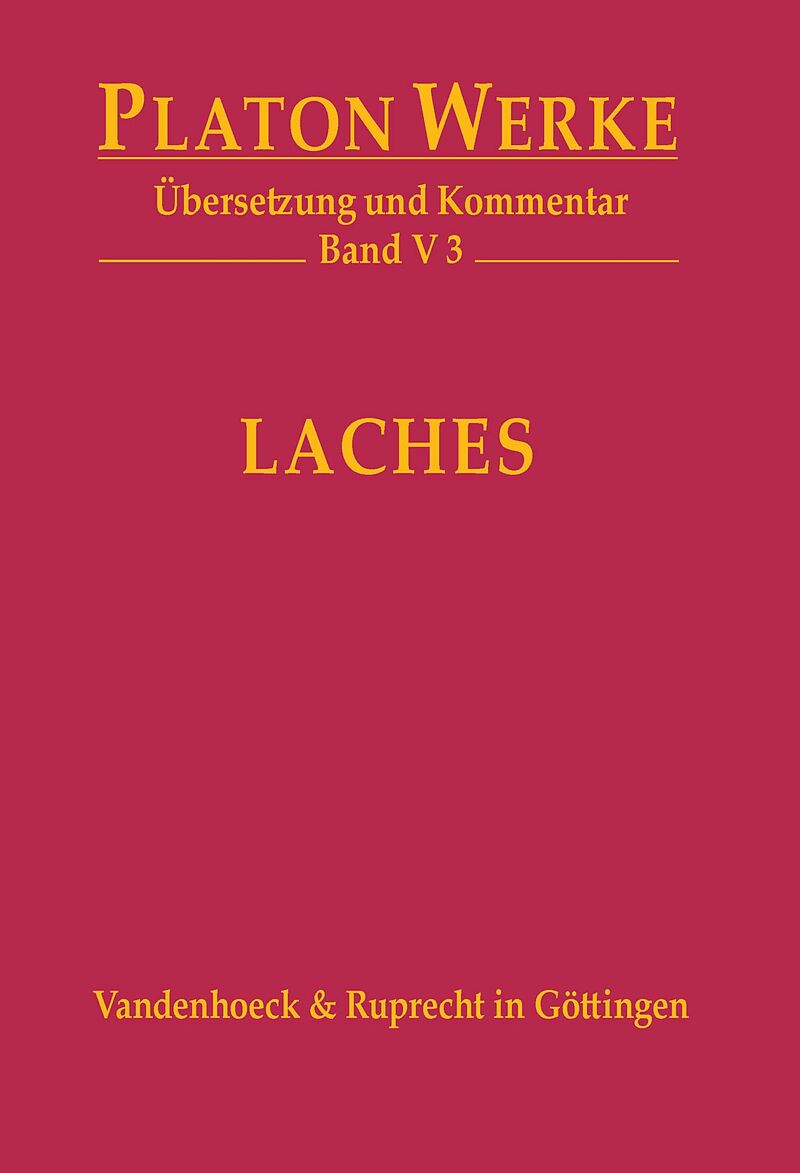 PLATON WERKE

Übersetzung und Kommentar

Band V 3

LACHES

Vandenhoeck & Ruprecht in Göttingen